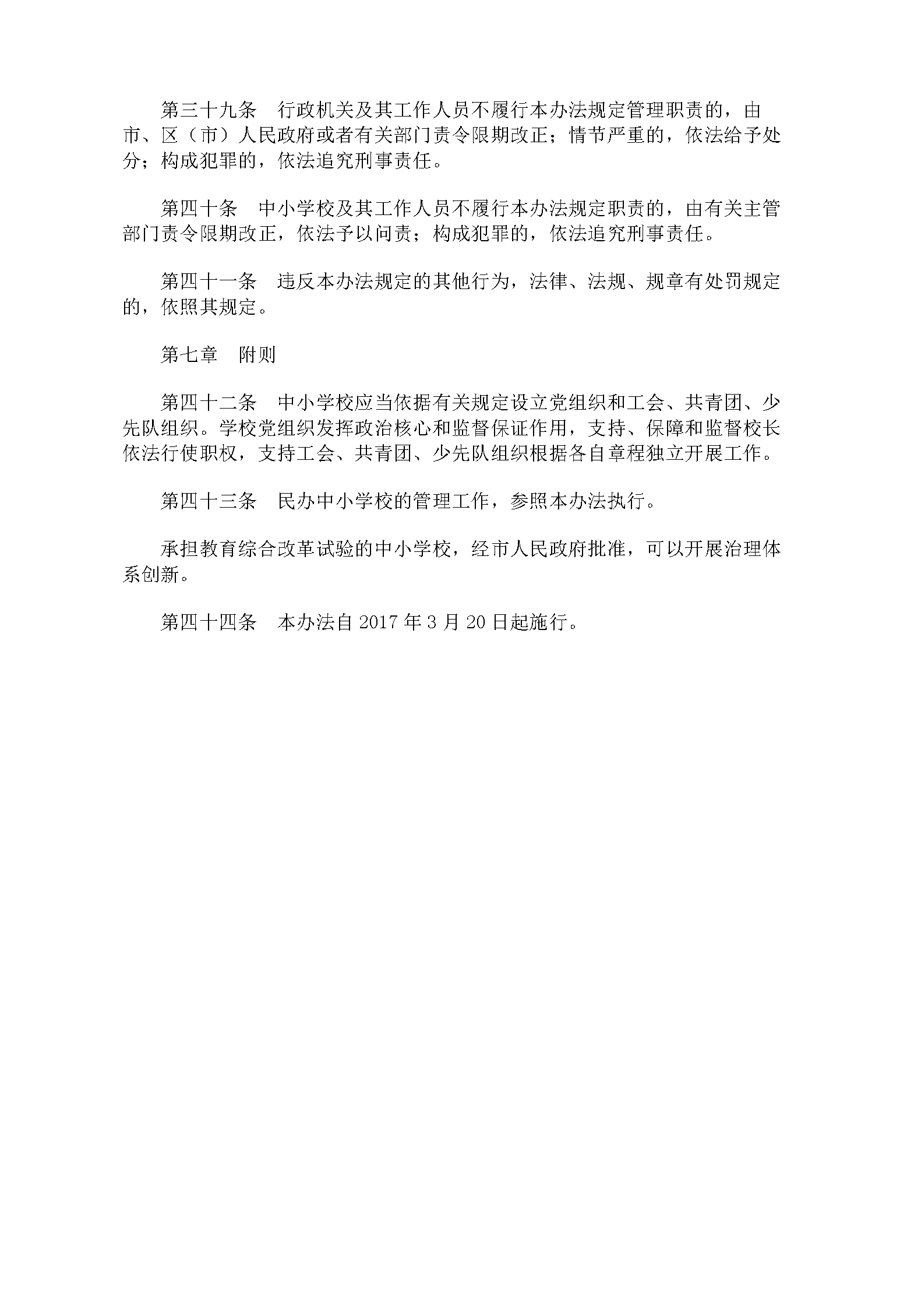 第三十九条　行政机关及其工作人员不履行本办法规定管理职责的，由市、区（市）人民政府或者有关部门责令限期改正；情节严重的，依法给予处分；构成犯罪的，依法追究刑事责任。

第四十条　中小学校及其工作人员不履行本办法规定职责的，由有关主管部门责令限期改正，依法予以问责；构成犯罪的，依法追究刑事责任。

第四十一条　违反本办法规定的其他行为，法律、法规、规章有处罚规定的，依照其规定。

第七章　附则

第四十二条　中小学校应当依据有关规定设立党组织和工会、共青团、少先队组织。学校党组织发挥政治核心和监督保证作用，支持、保障和监督校长依法行使职权，支持工会、共青团、少先队组织根据各自章程独立开展工作。

第四十三条　民办中小学校的管理工作，参照本办法执行。

承担教育综合改革试验的中小学校，经市人民政府批准，可以开展治理体系创新。

第四十四条　本办法自 2017 年 3 月 20 日起施行。